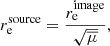 $r_{\mathrm{e}}^{\mathrm{source}} = \frac{r_{\mathrm{e}}^{\mathrm{image}}}{\sqrt{\bar{\mu}}},$